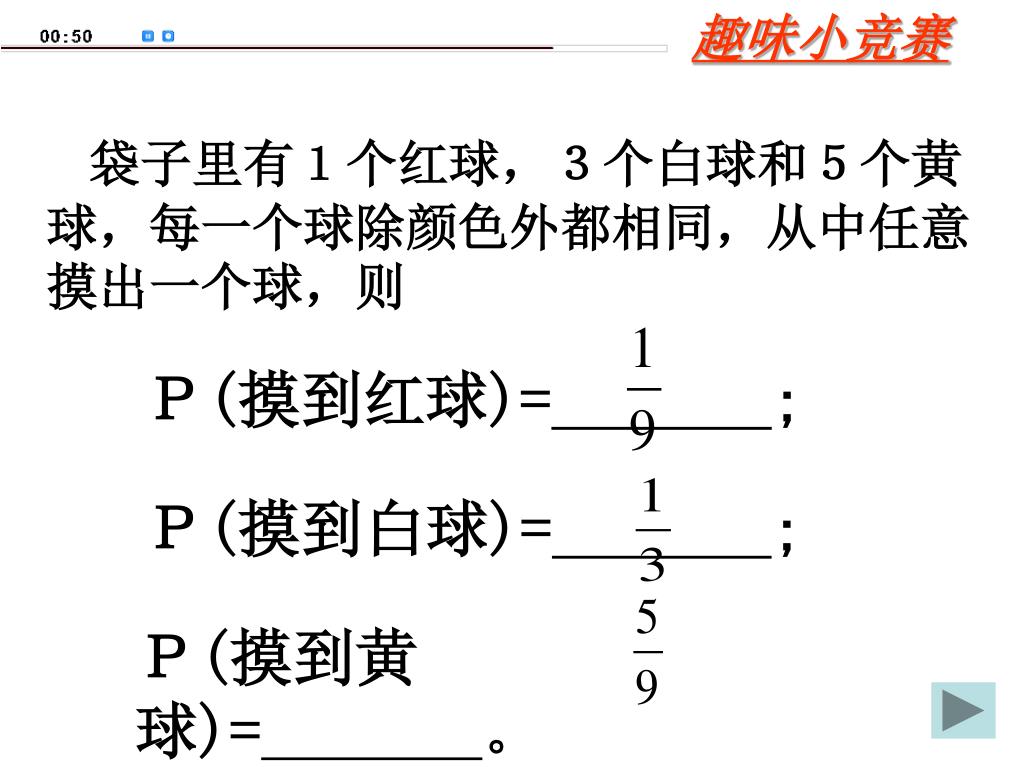 00:50

趣味小竞赛

袋子里有 1 个红球， 3 个白球和 5 个黄球，每一个球除颜色外都相同，从中任意摸出一个球，则

P (摸到红球)=$\frac{1}{9}$;

P (摸到白球)=$\frac{1}{3}$;

P (摸到黄球)=$\frac{5}{9}$。